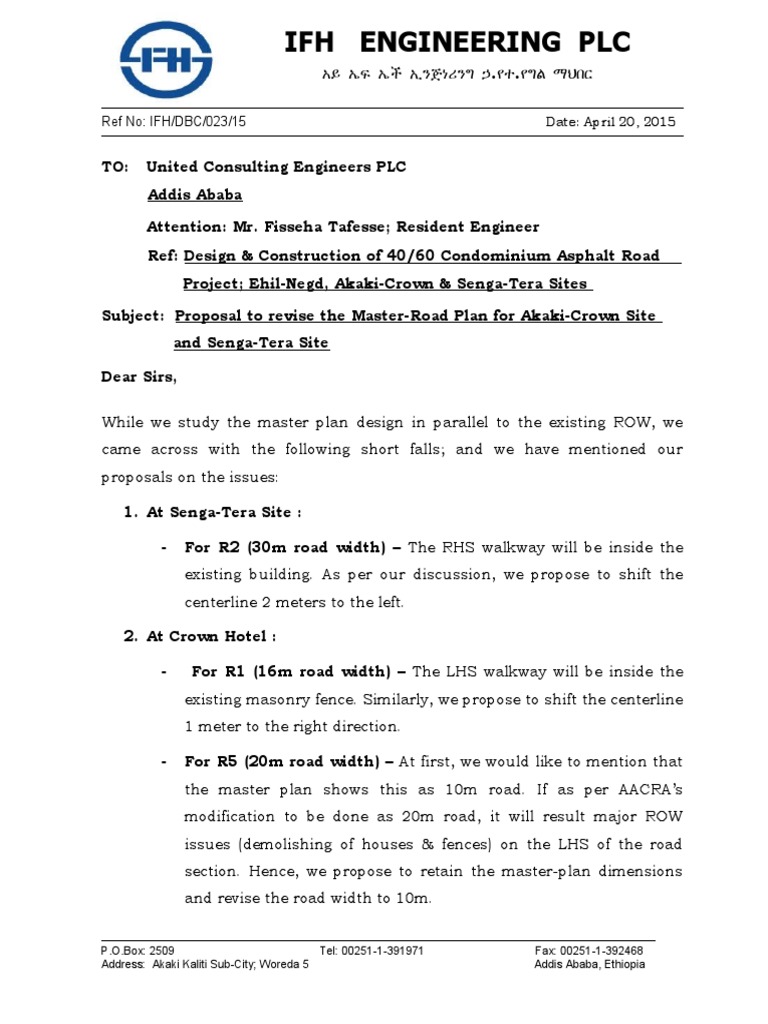 IFH

IFH ENGINEERING PLC

አይ ኤፍ ኤች ኢንጅነሪንግ ኃ.የተ.የግል ማህበር

Ref No: IFH/DBC/023/15

Date: April 20, 2015

TO: United Consulting Engineers PLC

Addis Ababa

Attention: Mr. Fisseha Tafesse; Resident Engineer

Ref: Design & Construction of 40/60 Condominium Asphalt Road Project; Ehil-Negd, Akaki-Crown & Senga-Tera Sites

Subject: Proposal to revise the Master-Road Plan for Akaki-Crown Site and Senga-Tera Site

Dear Sirs,

While we study the master plan design in parallel to the existing ROW, we came across with the following short falls; and we have mentioned our proposals on the issues:

1. At Senga-Tera Site :

- For R2 (30m road width) – The RHS walkway will be inside the existing building. As per our discussion, we propose to shift the centerline 2 meters to the left.

2. At Crown Hotel :

- For R1 (16m road width) – The LHS walkway will be inside the existing masonry fence. Similarly, we propose to shift the centerline 1 meter to the right direction.

- For R5 (20m road width) – At first, we would like to mention that the master plan shows this as 10m road. If as per AACRA's modification to be done as 20m road, it will result major ROW issues (demolishing of houses & fences) on the LHS of the road section. Hence, we propose to retain the master-plan dimensions and revise the road width to 10m.

P.O.Box: 2509
Address: Akaki Kaliti Sub-City; Woreda 5

Tel: 00251-1-391971

Fax: 00251-1-392468
Addis Ababa, Ethiopia